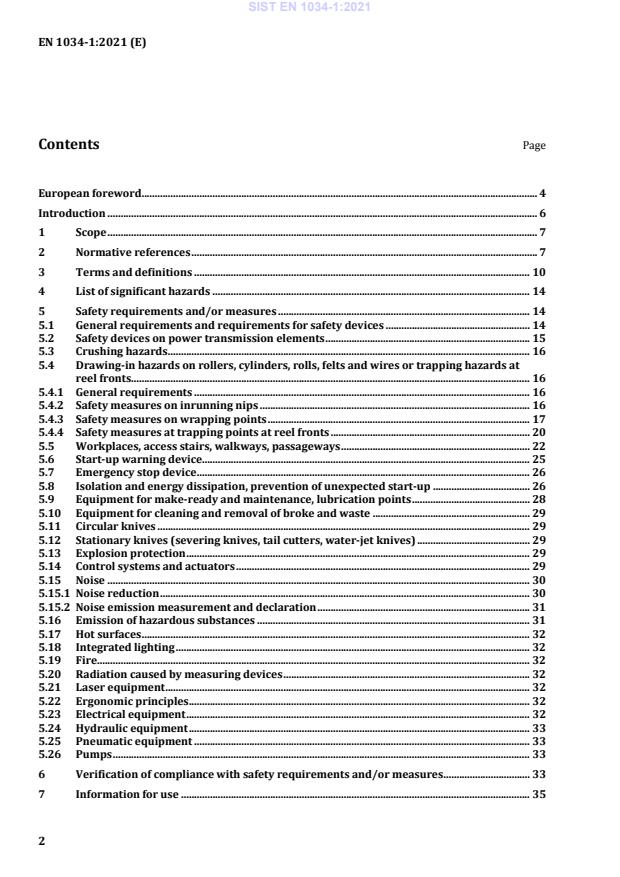 SIST EN 1034-1:2021

EN 1034-1:2021 (E)

Contents

Page

European foreword 4
Introduction 6
1 Scope 7
2 Normative references 7
3 Terms and definitions 10
4 List of significant hazards 14
5 Safety requirements and/or measures 14
5.1 General requirements and requirements for safety devices 14
5.2 Safety devices on power transmission elements 15
5.3 Crushing hazards 16
5.4 Drawing-in hazards on rollers, cylinders, rolls, felts and wires or trapping hazards at reel fronts 16
5.4.1 General requirements 16
5.4.2 Safety measures on inrunning nips 16
5.4.3 Safety measures on wrapping points 17
5.4.4 Safety measures at trapping points at reel fronts 20
5.5 Workplaces, access stairs, walkways, passageways 22
5.6 Start-up warning device 25
5.7 Emergency stop device 26
5.8 Isolation and energy dissipation, prevention of unexpected start-up 26
5.9 Equipment for make-ready and maintenance, lubrication points 28
5.10 Equipment for cleaning and removal of broke and waste 29
5.11 Circular knives 29
5.12 Stationary knives (severing knives, tail cutters, water-jet knives) 29
5.13 Explosion protection 29
5.14 Control systems and actuators 29
5.15 Noise 30
5.15.1 Noise reduction 30
5.15.2 Noise emission measurement and declaration 31
5.16 Emission of hazardous substances 31
5.17 Hot surfaces 32
5.18 Integrated lighting 32
5.19 Fire 32
5.20 Radiation caused by measuring devices 32
5.21 Laser equipment 32
5.22 Ergonomic principles 32
5.23 Electrical equipment 32
5.24 Hydraulic equipment 33
5.25 Pneumatic equipment 33
5.26 Pumps 33
6 Verification of compliance with safety requirements and/or measures 33
7 Information for use 35

2